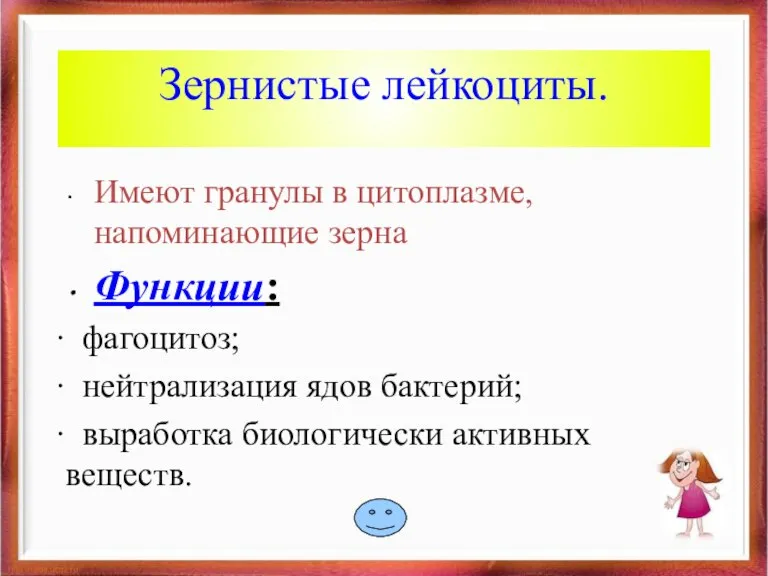 Зернистые лейкоциты.

· Имеют гранулы в цитоплазме, напоминающие зерна

· Функции:

· фагоцитоз;

· нейтрализация ядов бактерий;

· выработка биологически активных веществ.